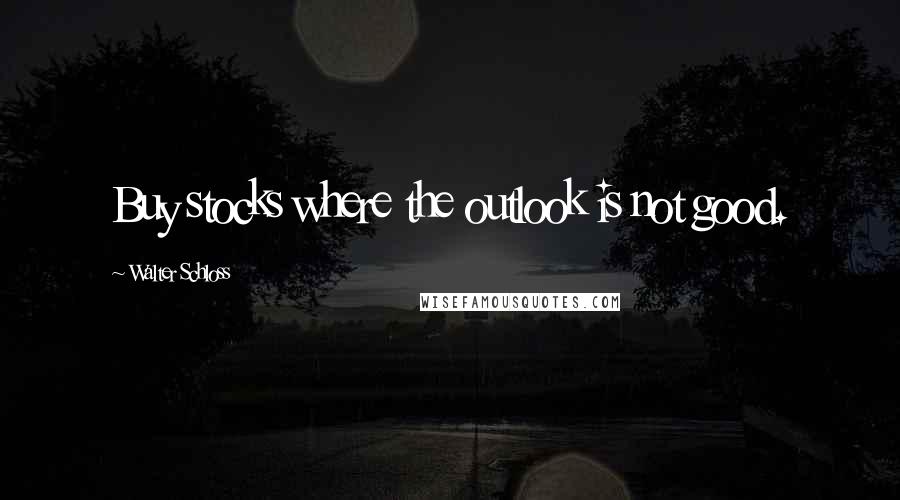 Buy stocks where the outlook is not good.

~ Walter Schloss

WISEFAMOUSQUOTES.COM